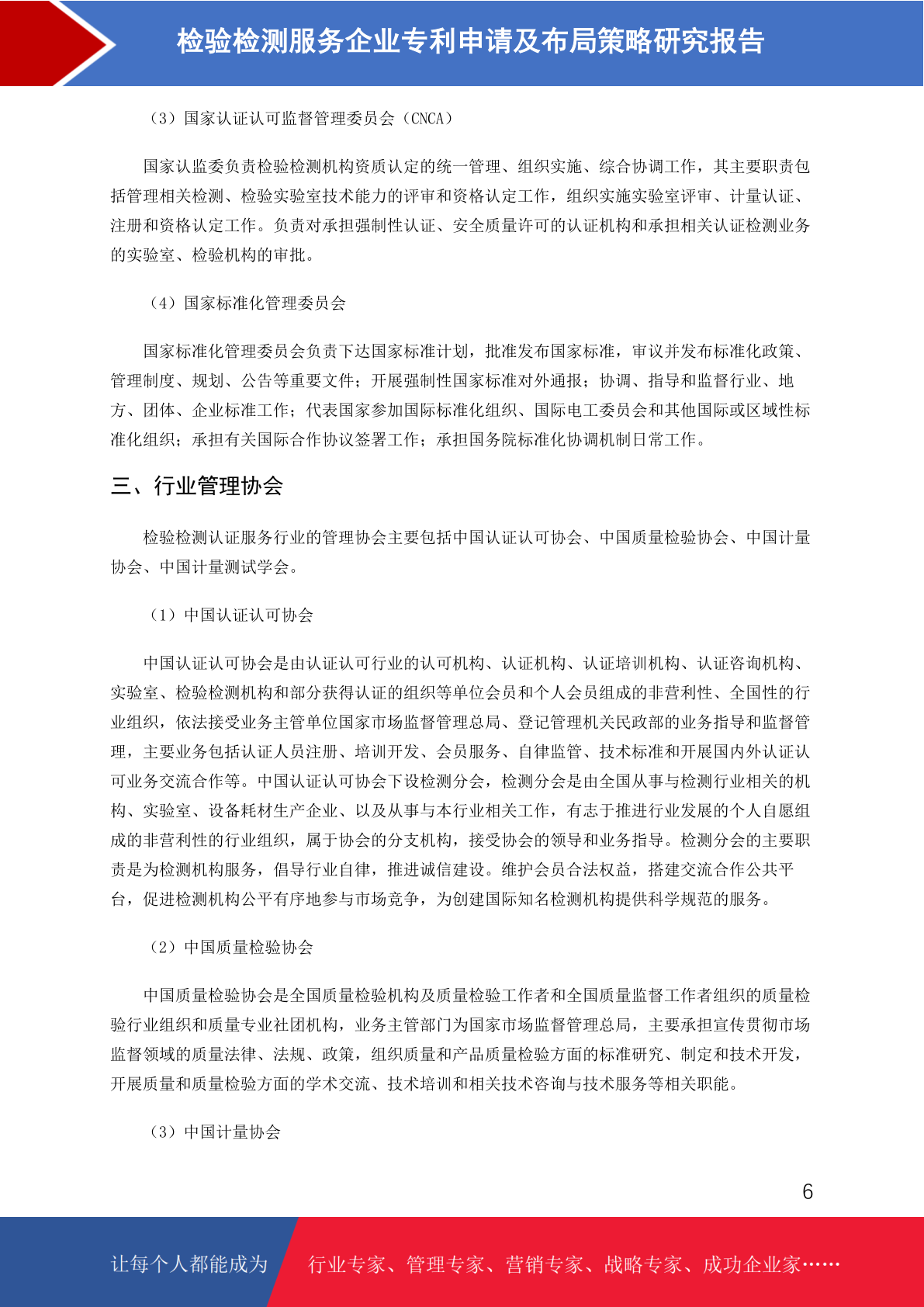 检验检测服务企业专利申请及布局策略研究报告

（3）国家认证认可监督管理委员会（CNCA）

国家认监委负责检验检测机构资质认定的统一管理、组织实施、综合协调工作，其主要职责包括管理相关检测、检验实验室技术能力的评审和资格认定工作，组织实施实验室评审、计量认证、注册和资格认定工作。负责对承担强制性认证、安全质量许可的认证机构和承担相关认证检测业务的实验室、检验机构的审批。

（4）国家标准化管理委员会

国家标准化管理委员会负责下达国家标准计划，批准发布国家标准，审议并发布标准化政策、管理制度、规划、公告等重要文件；开展强制性国家标准对外通报；协调、指导和监督行业、地方、团体、企业标准工作；代表国家参加国际标准化组织、国际电工委员会和其他国际或区域性标准化组织；承担有关国际合作协议签署工作；承担国务院标准化协调机制日常工作。

三、行业管理协会

检验检测认证服务行业的管理协会主要包括中国认证认可协会、中国质量检验协会、中国计量协会、中国计量测试学会。

（1）中国认证认可协会

中国认证认可协会是由认证认可行业的认可机构、认证机构、认证培训机构、认证咨询机构、实验室、检验检测机构和部分获得认证的组织等单位会员和个人会员组成的非营利性、全国性的行业组织，依法接受业务主管单位国家市场监督管理总局、登记管理机关民政部的业务指导和监督管理，主要业务包括认证人员注册、培训开发、会员服务、自律监管、技术标准和开展国内外认证认可业务交流合作等。中国认证认可协会下设检测分会，检测分会是由全国从事与检测行业相关的机构、实验室、设备耗材生产企业、以及从事与本行业相关工作，有志于推进行业发展的个人自愿组成的非营利性的行业组织，属于协会的分支机构，接受协会的领导和业务指导。检测分会的主要职责是为检测机构服务，倡导行业自律，推进诚信建设。维护会员合法权益，搭建交流合作公共平台，促进检测机构公平有序地参与市场竞争，为创建国际知名检测机构提供科学规范的服务。

（2）中国质量检验协会

中国质量检验协会是全国质量检验机构及质量检验工作者和全国质量监督工作者组织的质量检验行业组织和质量专业社团机构，业务主管部门为国家市场监督管理总局，主要承担宣传贯彻市场监督领域的质量法律、法规、政策，组织质量和产品质量检验方面的标准研究、制定和技术开发，开展质量和质量检验方面的学术交流、技术培训和相关技术咨询与技术服务等相关职能。

（3）中国计量协会

6

让每个人都能成为 行业专家、管理专家、营销专家、战略专家、成功企业家……